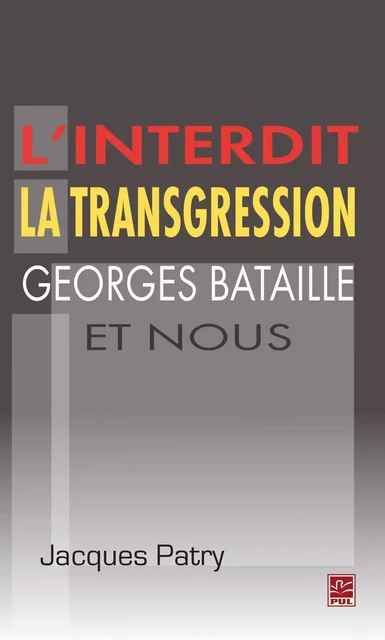 L'INTERDIT
LA TRANSGRESSION
GEORGES BATAILLE
ET NOUS

Jacques Patry

PUL